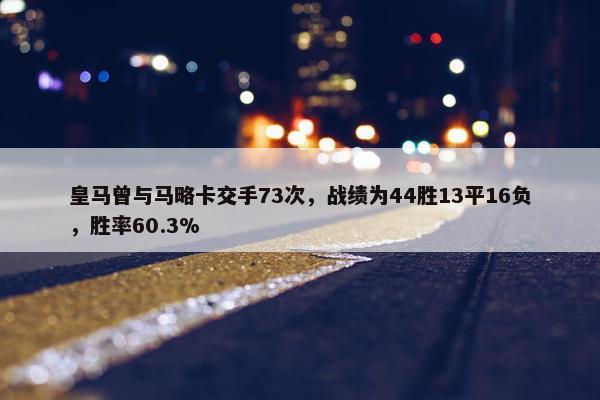 皇马曾与马略卡交手73次，战绩为44胜13平16负，胜率60.3%